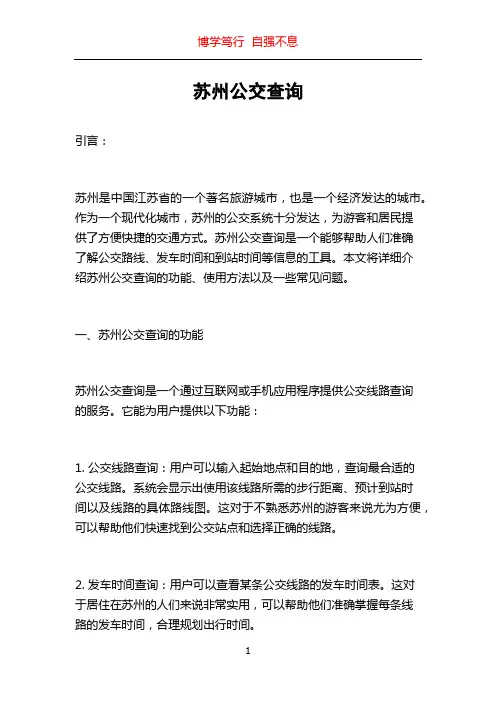 博学笃行 自强不息

苏州公交查询

引言：

苏州是中国江苏省的一个著名旅游城市，也是一个经济发达的城市。作为一个现代化城市，苏州的公交系统十分发达，为游客和居民提供了方便快捷的交通方式。苏州公交查询是一个能够帮助人们准确了解公交路线、发车时间和到站时间等信息的工具。本文将详细介绍苏州公交查询的功能、使用方法以及一些常见问题。

一、苏州公交查询的功能

苏州公交查询是一个通过互联网或手机应用程序提供公交线路查询的服务。它能为用户提供以下功能：

1. 公交线路查询：用户可以输入起始地点和目的地，查询最合适的公交线路。系统会显示出使用该线路所需的步行距离、预计到站时间以及线路的具体路线图。这对于不熟悉苏州的游客来说尤为方便，可以帮助他们快速找到公交站点和选择正确的线路。

2. 发车时间查询：用户可以查看某条公交线路的发车时间表。这对于居住在苏州的人们来说非常实用，可以帮助他们准确掌握每条线路的发车时间，合理规划出行时间。

1